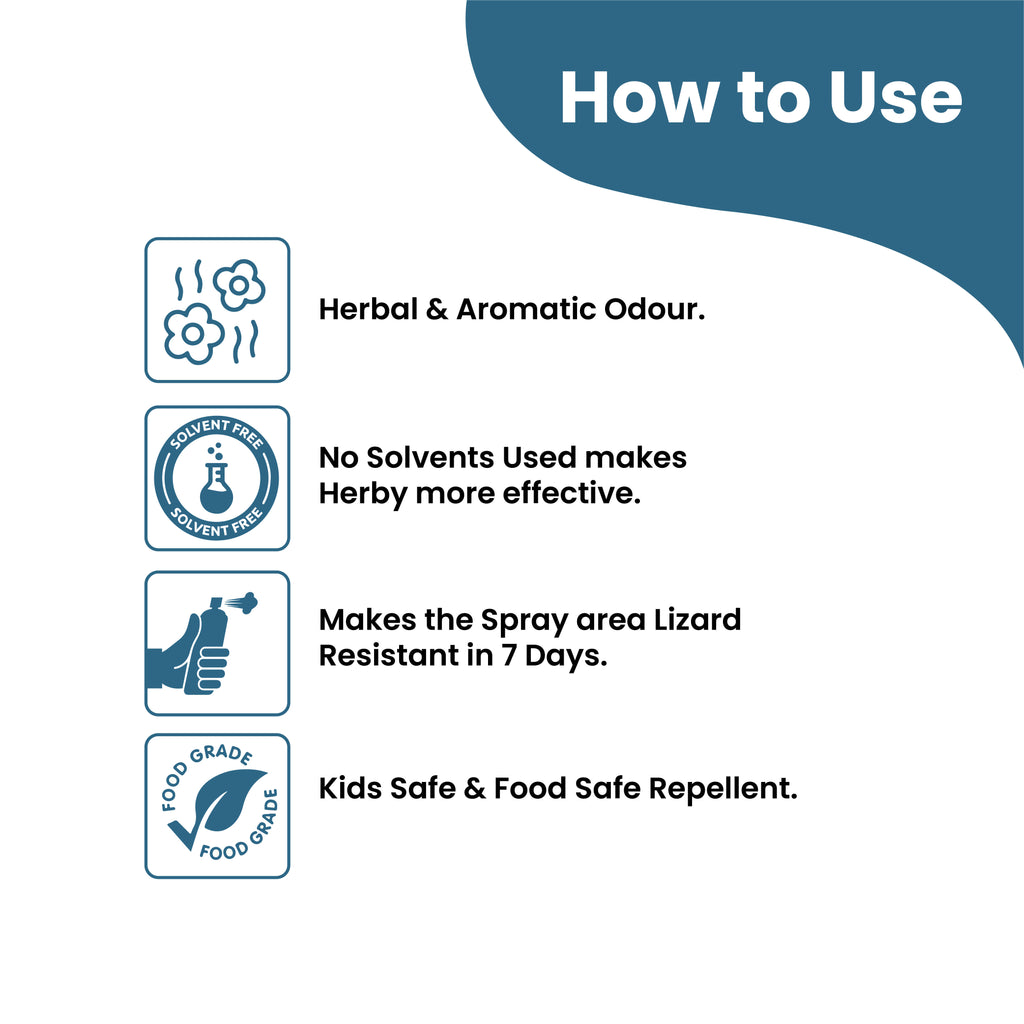 How to Use

Herbal & Aromatic Odour.

SOLVENT FREE
SOLVENT FREE

No Solvents Used makes Herby more effective.

Makes the Spray area Lizard Resistant in 7 Days.

FOOD GRADE
FOOD GRADE

Kids Safe & Food Safe Repellent.